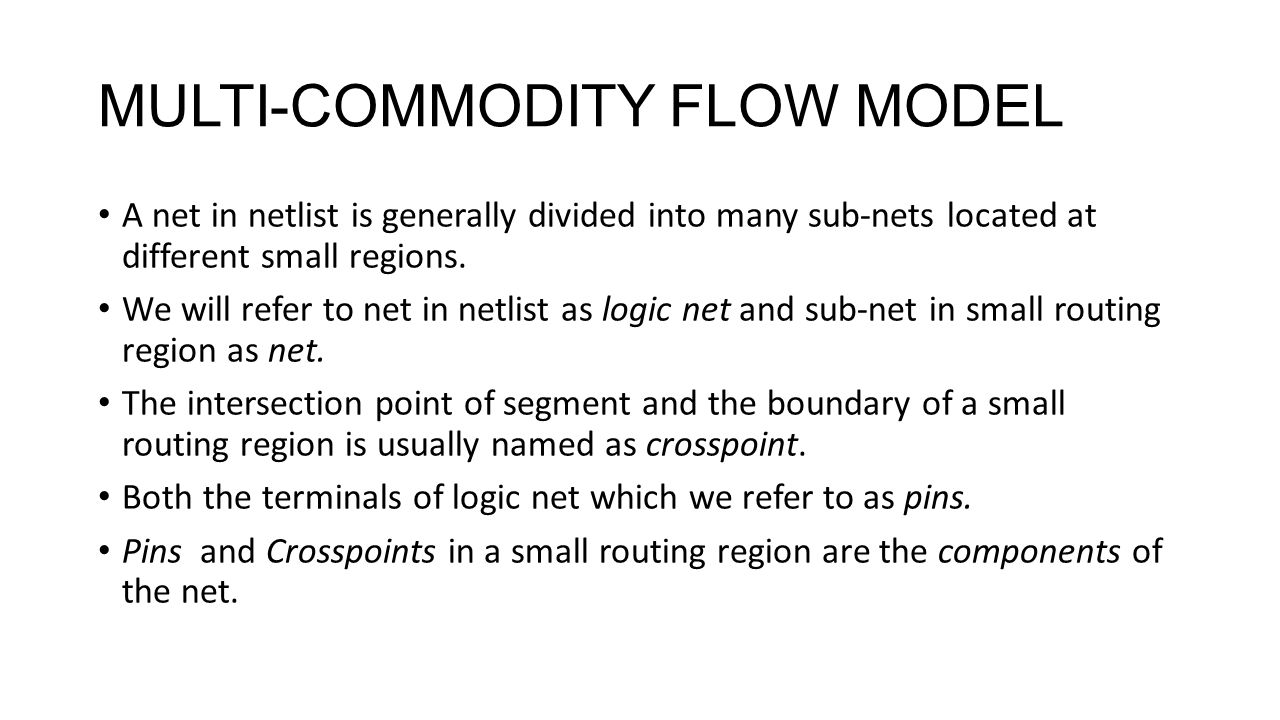 MULTI-COMMODITY FLOW MODEL

• A net in netlist is generally divided into many sub-nets located at different small regions.

• We will refer to net in netlist as logic net and sub-net in small routing region as net.

• The intersection point of segment and the boundary of a small routing region is usually named as crosspoint.

• Both the terminals of logic net which we refer to as pins.

• Pins and Crosspoints in a small routing region are the components of the net.